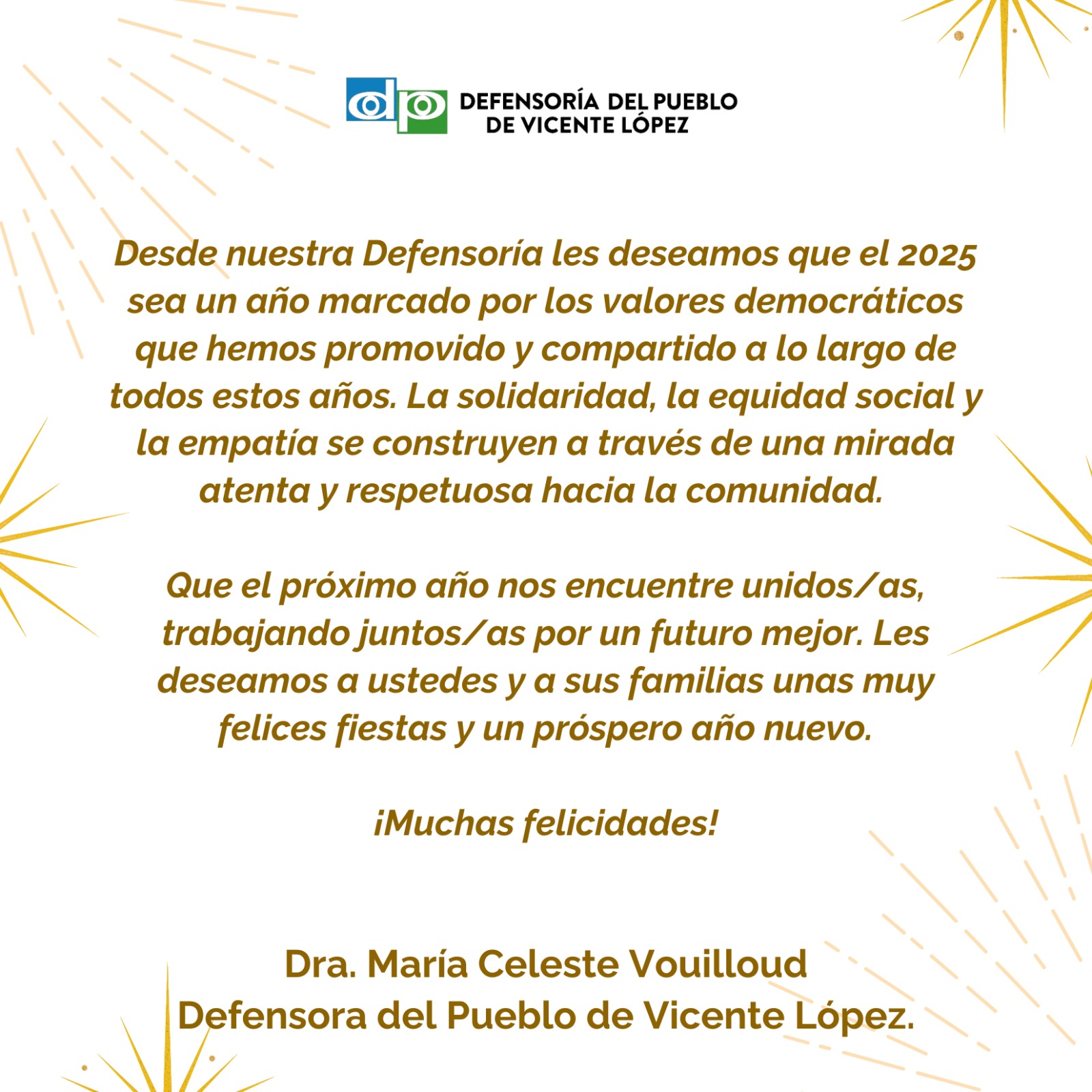 dp DEFENSORÍA DEL PUEBLO DE VICENTE LÓPEZ

Desde nuestra Defensoría les deseamos que el 2025 sea un año marcado por los valores democráticos que hemos promovido y compartido a lo largo de todos estos años. La solidaridad, la equidad social y la empatía se construyen a través de una mirada atenta y respetuosa hacia la comunidad.

Que el próximo año nos encuentre unidos/as, trabajando juntos/as por un futuro mejor. Les deseamos a ustedes y a sus familias unas muy felices fiestas y un próspero año nuevo.

¡Muchas felicidades!

Dra. María Celeste Vouilloud
Defensora del Pueblo de Vicente López.